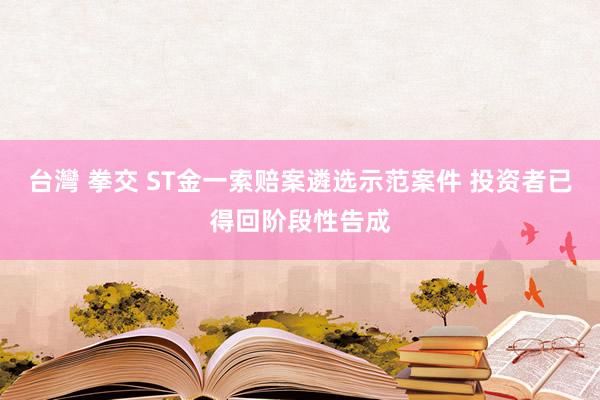 台灣 拳交 ST金一索赔案遴选示范案件 投资者已得回阶段性告成